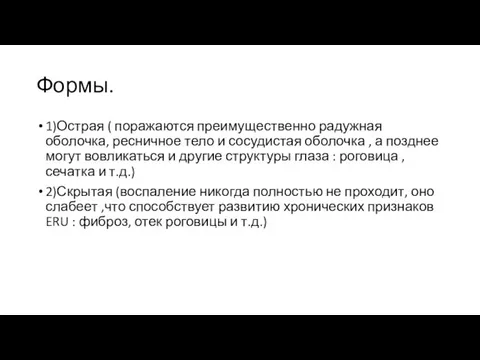 Формы.

• 1)Острая ( поражаются преимущественно радужная оболочка, ресничное тело и сосудистая оболочка , а позднее могут вовликаться и другие структуры глаза : роговица , сечатка и т.д.)

• 2)Скрытая (воспаление никогда полностью не проходит, оно слабеет ,что способствует развитию хронических признаков ERU : фиброз, отек роговицы и т.д.)